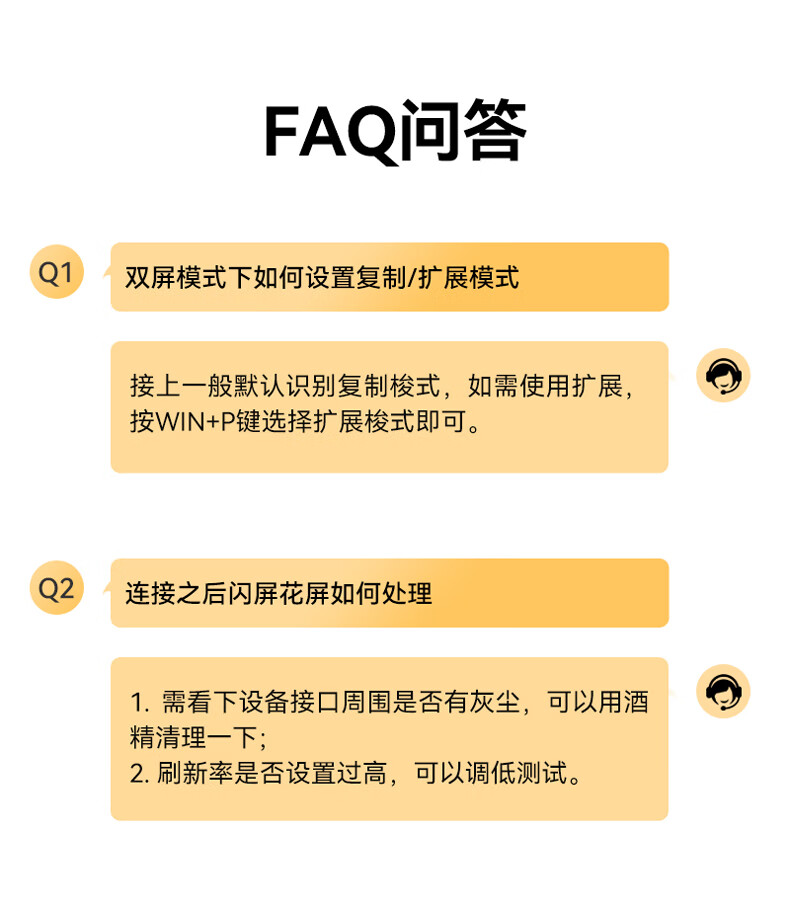 FAQ问答

Q1

双屏模式下如何设置复制/扩展模式

接上一般默认识别复制梭式，如需使用扩展，按WIN+P键选择扩展梭式即可。

Q2

连接之后闪屏花屏如何处理

1.需看下设备接口周围是否有灰尘，可以用酒精清理一下；
2.刷新率是否设置过高，可以调低测试。